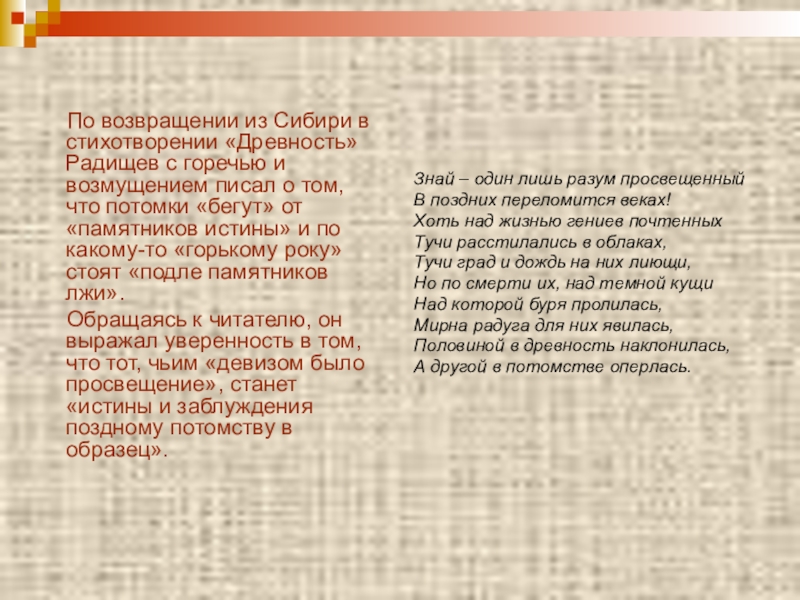 По возвращении из Сибири в стихотворении «Древность» Радищев с горечью и возмущением писал о том, что потомки «бегут» от «памятников истины» и по какому-то «горькому року» стоят «подле памятников лжи».

Обращаясь к читателю, он выражал уверенность в том, что тот, чьим «девизом было просвещение», станет «истины и заблуждения позднему потомству в образец».

Знай – один лишь разум просвещенный
В поздних переломится веках!
Хоть над жизнью гениев почтенных
Тучи расстилались в облаках,
Тучи град и дождь на них лиющи,
Но по смерти их, над темной кущи
Над которой буря пролилась,
Мирна радуга для них явилась,
Половиной в древность наклонилась,
А другой в потомстве оперлась.